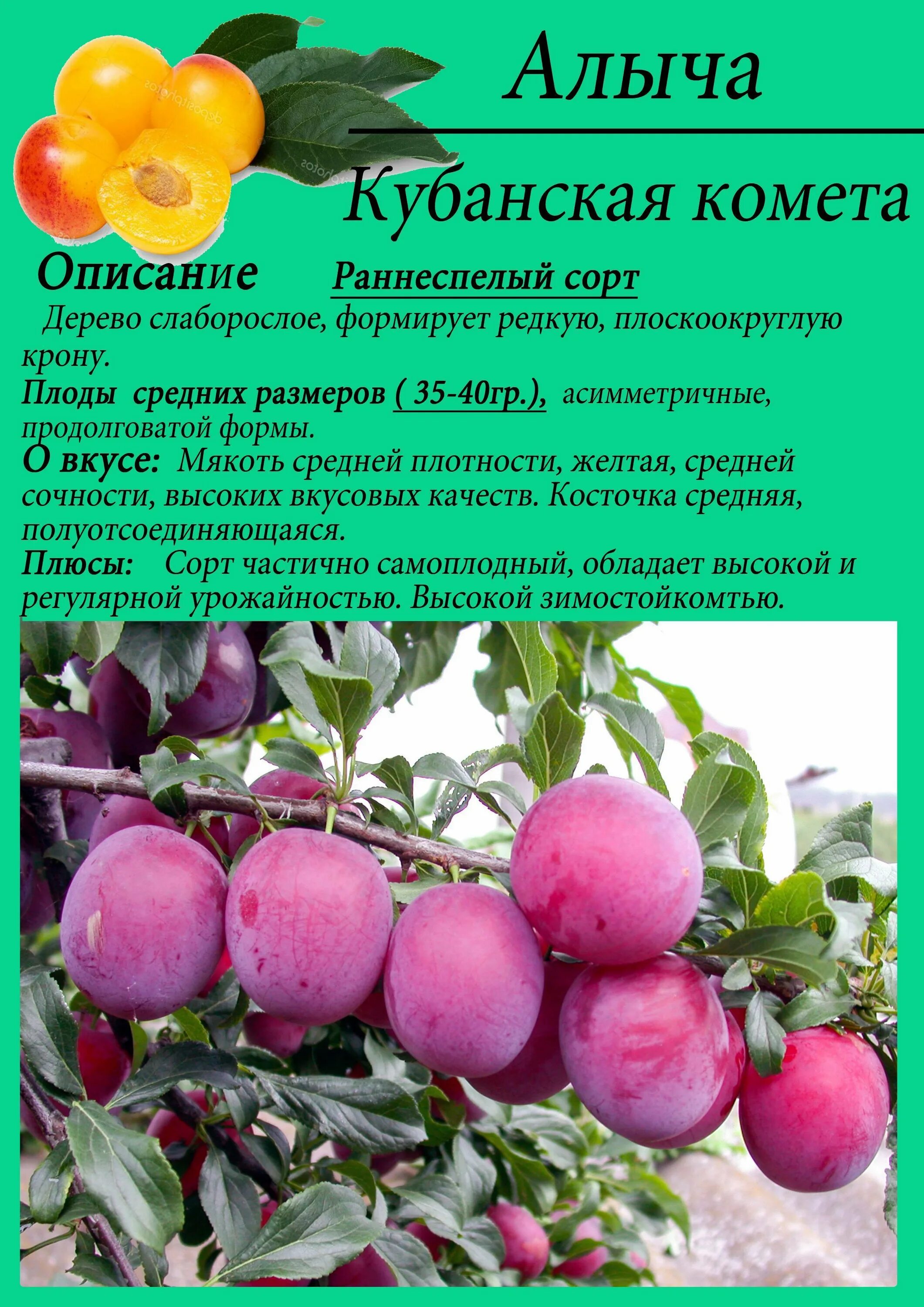 Алыча

Кубанская комета

Описание Раннеспелый сорт

Дерево слаборослое, формирует редкую, плоскоокруглую крону.

Плоды средних размеров ( 35-40гр.), асимметричные, продолговатой формы.

О вкусе: Мякоть средней плотности, желтая, средней сочности, высоких вкусовых качеств. Косточка средняя, полуотсоединяющаяся.

Плюсы: Сорт частично самоплодный, обладает высокой и регулярной урожайностью. Высокой зимостойкомтью.